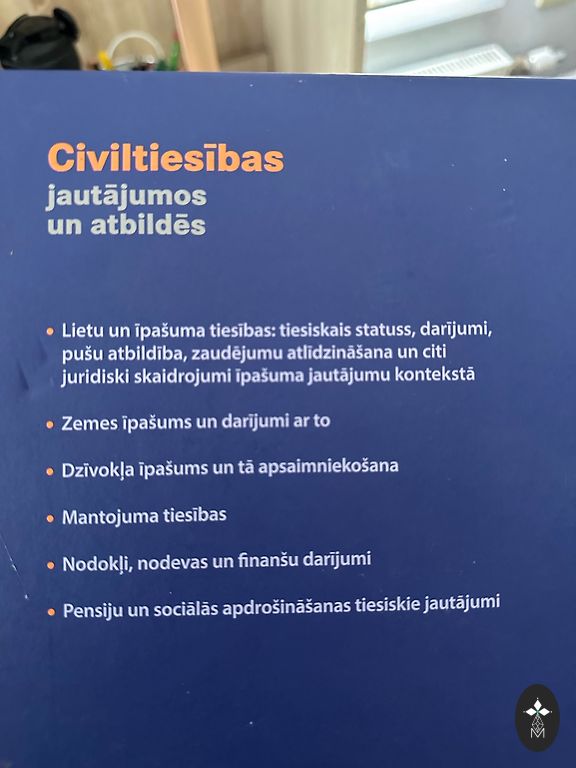 Civiltiesības
jautājumos
un atbildēs

• Lietu un īpašuma tiesības: tiesiskais statuss, darījumi, pušu atbildība, zaudējumu atlīdzināšana un citi juridiski skaidrojumi īpašuma jautājumu kontekstā

• Zemes īpašums un darījumi ar to

• Dzīvokļa īpašums un tā apsaimniekošana

• Mantojuma tiesības

• Nodokļi, nodevas un finanšu darījumi

• Pensiju un sociālās apdrošināšanas tiesiskie jautājumi